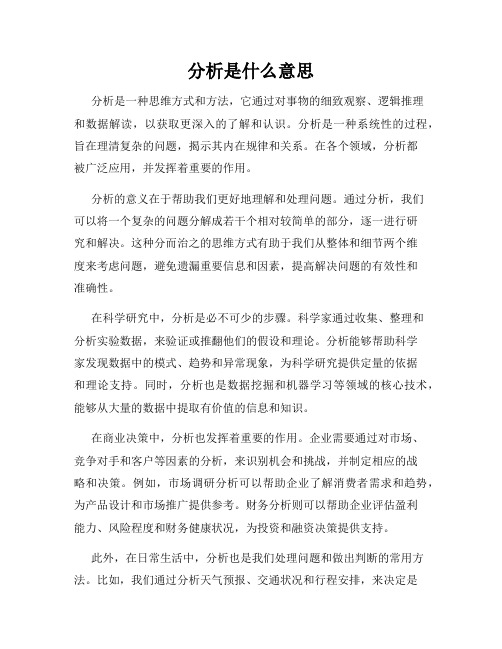 分析是什么意思

分析是一种思维方式和方法，它通过对事物的细致观察、逻辑推理和数据解读，以获取更深入的了解和认识。分析是一种系统性的过程，旨在理清复杂的问题，揭示其内在规律和关系。在各个领域，分析都被广泛应用，并发挥着重要的作用。

分析的意义在于帮助我们更好地理解和处理问题。通过分析，我们可以将一个复杂的问题分解成若干个相对较简单的部分，逐一进行研究和解决。这种分而治之的思维方式有助于我们从整体和细节两个维度来考虑问题，避免遗漏重要信息和因素，提高解决问题的有效性和准确性。

在科学研究中，分析是必不可少的步骤。科学家通过收集、整理和分析实验数据，来验证或推翻他们的假设和理论。分析能够帮助科学家发现数据中的模式、趋势和异常现象，为科学研究提供定量的依据和理论支持。同时，分析也是数据挖掘和机器学习等领域的核心技术，能够从大量的数据中提取有价值的信息和知识。

在商业决策中，分析也发挥着重要的作用。企业需要通过对市场、竞争对手和客户等因素的分析，来识别机会和挑战，并制定相应的战略和决策。例如，市场调研分析可以帮助企业了解消费者需求和趋势，为产品设计和市场推广提供参考。财务分析则可以帮助企业评估盈利能力、风险程度和财务健康状况，为投资和融资决策提供支持。

此外，在日常生活中，分析也是我们处理问题和做出判断的常用方法。比如，我们通过分析天气预报、交通状况和行程安排，来决定是